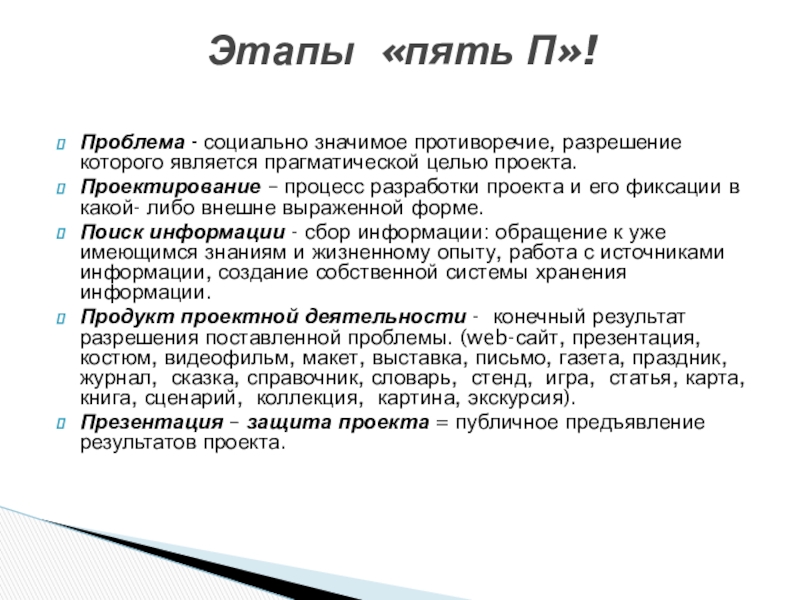 Этапы «пять П»!

Проблема - социально значимое противоречие, разрешение которого является прагматической целью проекта.

Проектирование – процесс разработки проекта и его фиксации в какой- либо внешне выраженной форме.

Поиск информации - сбор информации: обращение к уже имеющимся знаниям и жизненному опыту, работа с источниками информации, создание собственной системы хранения информации.

Продукт проектной деятельности - конечный результат разрешения поставленной проблемы. (web-сайт, презентация, костюм, видеофильм, макет, выставка, письмо, газета, праздник, журнал, сказка, справочник, словарь, стенд, игра, статья, карта, книга, сценарий, коллекция, картина, экскурсия).

Презентация – защита проекта = публичное предъявление результатов проекта.